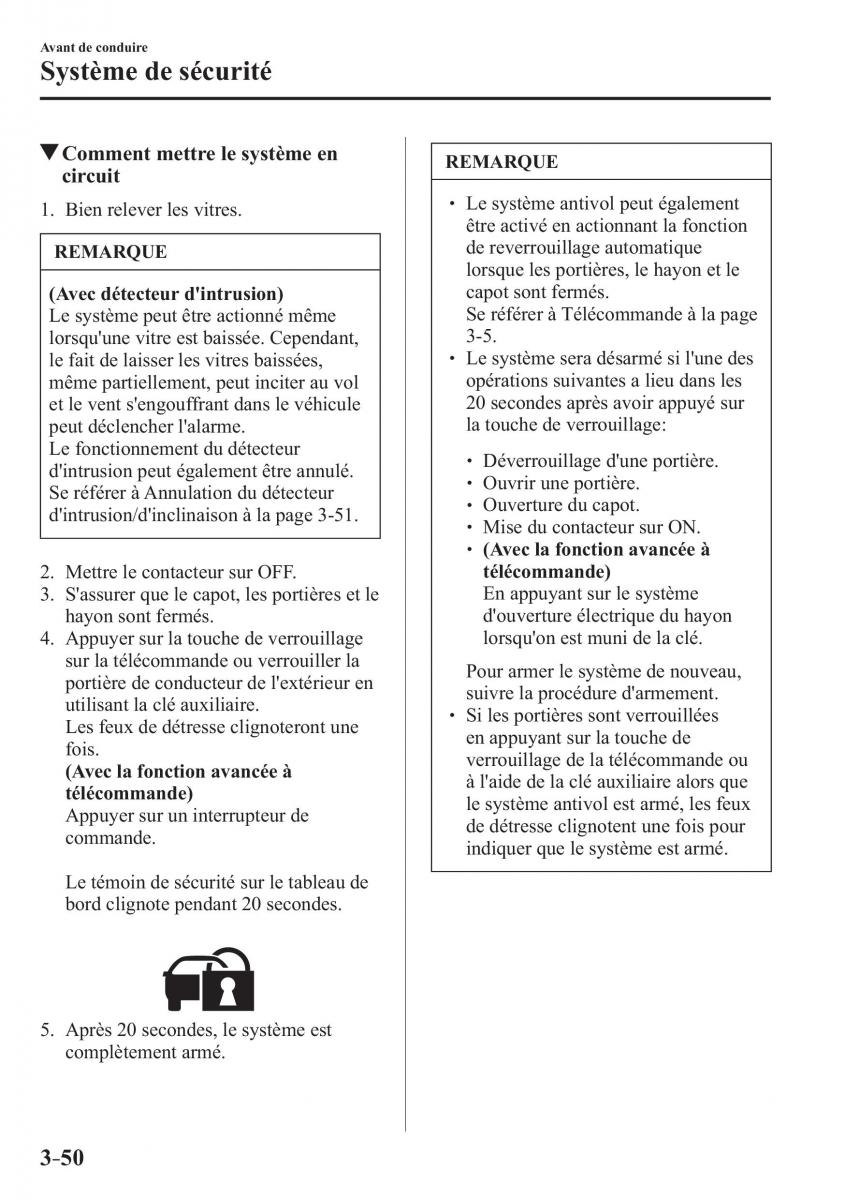 Avant de conduire

Système de sécurité

▼Comment mettre le système en circuit

1. Bien relever les vitres.

REMARQUE

(Avec détecteur d'intrusion)
Le système peut être actionné même lorsqu'une vitre est baissée. Cependant, le fait de laisser les vitres baissées, même partiellement, peut inciter au vol et le vent s'engouffrant dans le véhicule peut déclencher l'alarme.
Le fonctionnement du détecteur d'intrusion peut également être annulé. Se référer à Annulation du détecteur d'intrusion/d'inclinaison à la page 3-51.

2. Mettre le contacteur sur OFF.
3. S'assurer que le capot, les portières et le hayon sont fermés.
4. Appuyer sur la touche de verrouillage sur la télécommande ou verrouiller la portière de conducteur de l'extérieur en utilisant la clé auxiliaire.
Les feux de détresse clignoteront une fois.
(Avec la fonction avancée à télécommande)
Appuyer sur un interrupteur de commande.

Le témoin de sécurité sur le tableau de bord clignote pendant 20 secondes.

5. Après 20 secondes, le système est complètement armé.

REMARQUE

• Le système antivol peut également être activé en actionnant la fonction de reverrouillage automatique lorsque les portières, le hayon et le capot sont fermés.
Se référer à Télécommande à la page 3-5.
• Le système sera désarmé si l'une des opérations suivantes a lieu dans les 20 secondes après avoir appuyé sur la touche de verrouillage:

• Déverrouillage d'une portière.
• Ouvrir une portière.
• Ouverture du capot.
• Mise du contacteur sur ON.
• (Avec la fonction avancée à télécommande)
En appuyant sur le système d'ouverture électrique du hayon lorsqu'on est muni de la clé.

Pour armer le système de nouveau, suivre la procédure d'armement.
• Si les portières sont verrouillées en appuyant sur la touche de verrouillage de la télécommande ou à l'aide de la clé auxiliaire alors que le système antivol est armé, les feux de détresse clignotent une fois pour indiquer que le système est armé.

3-50